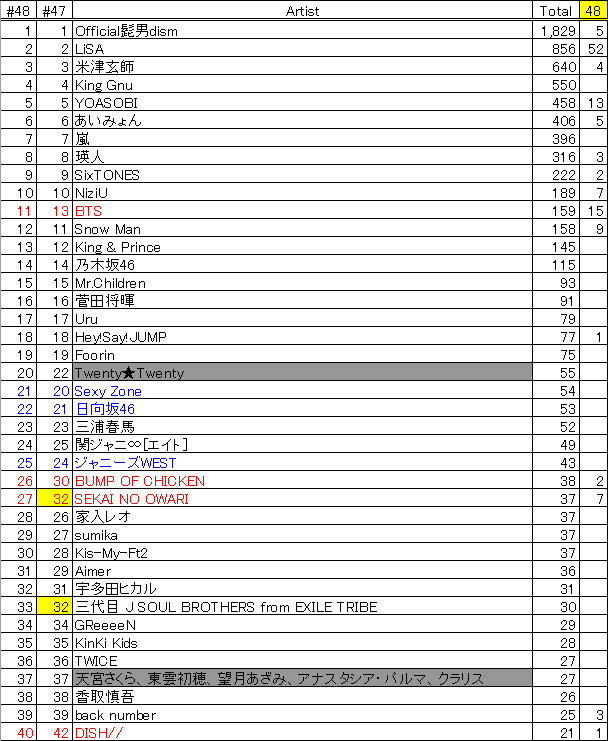 | #48 | #47 | Artist | Total | 48 |
|---|---|---|---|---|
| 1 | 1 | Official髭男dism | 1,829 | 5 |
| 2 | 2 | LiSA | 856 | 52 |
| 3 | 3 | 米津玄師 | 640 | 4 |
| 4 | 4 | King Gnu | 550 | |
| 5 | 5 | YOASOBI | 458 | 13 |
| 6 | 6 | あいみょん | 406 | 5 |
| 7 | 7 | 嵐 | 396 | |
| 8 | 8 | 瑛人 | 316 | 3 |
| 9 | 9 | SixTONES | 222 | 2 |
| 10 | 10 | NiziU | 189 | 7 |
| 11 | 13 | BTS | 159 | 15 |
| 12 | 11 | Snow Man | 158 | 9 |
| 13 | 12 | King & Prince | 145 | |
| 14 | 14 | 乃木坂46 | 115 | |
| 15 | 15 | Mr.Children | 93 | |
| 16 | 16 | 菅田将暉 | 91 | |
| 17 | 17 | Uru | 79 | |
| 18 | 18 | Hey!Say!JUMP | 77 | 1 |
| 19 | 19 | Foorin | 75 | |
| 20 | 22 | Twenty★Twenty | 55 | |
| 21 | 20 | Sexy Zone | 54 | |
| 22 | 21 | 日向坂46 | 53 | |
| 23 | 23 | 三浦春馬 | 52 | |
| 24 | 25 | 関ジャニ∞[エイト] | 49 | |
| 25 | 24 | ジャニーズWEST | 43 | |
| 26 | 30 | BUMP OF CHICKEN | 38 | 2 |
| 27 | 32 | SEKAI NO OWARI | 37 | 7 |
| 28 | 26 | 家入レオ | 37 | |
| 29 | 27 | sumika | 37 | |
| 30 | 28 | Kis-My-Ft2 | 37 | |
| 31 | 29 | Aimer | 36 | |
| 32 | 31 | 宇多田ヒカル | 31 | |
| 33 | 32 | 三代目 J SOUL BROTHERS from EXILE TRIBE | 30 | |
| 34 | 34 | GReeeeN | 29 | |
| 35 | 35 | KinKi Kids | 28 | |
| 36 | 36 | TWICE | 27 | |
| 37 | 37 | 天宮さくら、東雲初穂、望月あざみ、アナスタシア・パルマ、クラリス | 27 | |
| 38 | 38 | 香取慎吾 | 26 | |
| 39 | 39 | back number | 25 | 3 |
| 40 | 42 | DISH// | 21 | 1 |